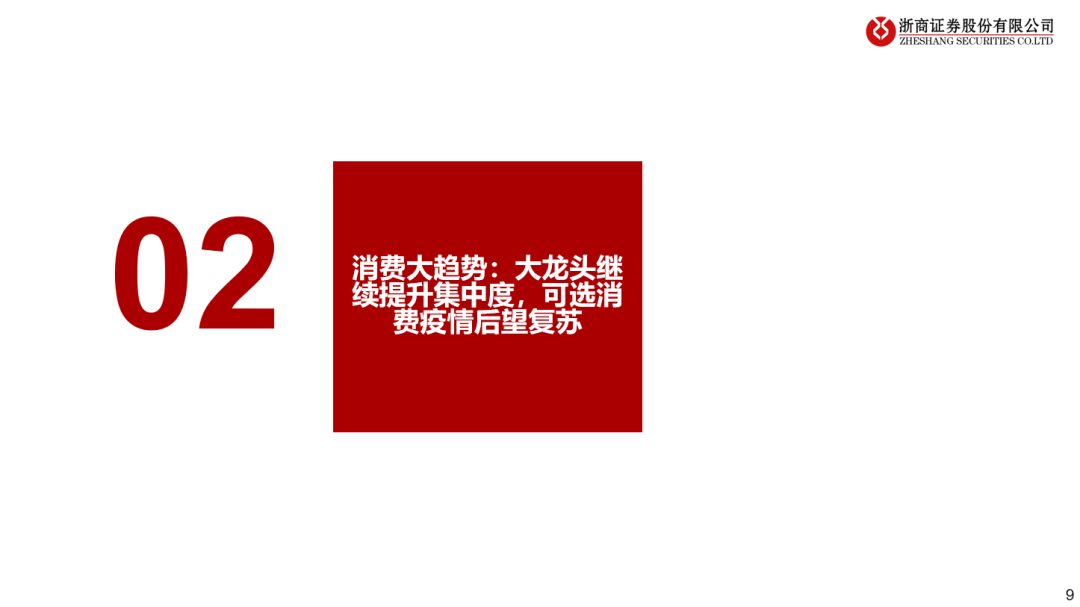 浙商证券股份有限公司
ZHESHANG SECURITIES CO.LTD

02

消费大趋势：大龙头继续提升集中度，可选消费疫情后望复苏

9